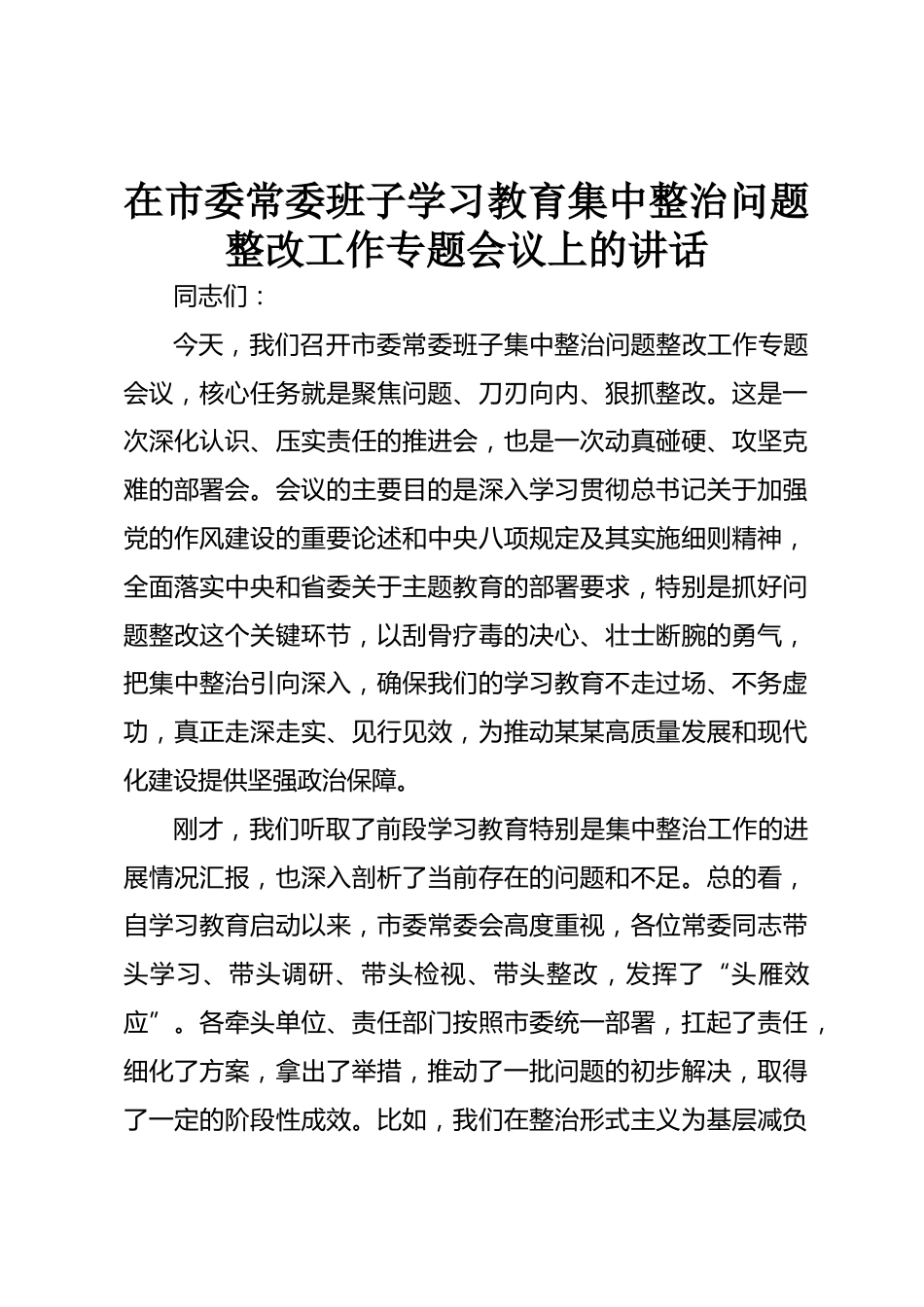 在市委常委班子学习教育集中整治问题整改工作专题会议上的讲话

同志们：

今天，我们召开市委常委班子集中整治问题整改工作专题会议，核心任务就是聚焦问题、刀刃向内、狠抓整改。这是一次深化认识、压实责任的推进会，也是一次动真碰硬、攻坚克难的部署会。会议的主要目的是深入学习贯彻总书记关于加强党的作风建设的重要论述和中央八项规定及其实施细则精神，全面落实中央和省委关于主题教育的部署要求，特别是抓好问题整改这个关键环节，以刮骨疗毒的决心、壮士断腕的勇气，把集中整治引向深入，确保我们的学习教育不走过场、不务虚功，真正走深走实、见行见效，为推动某某高质量发展和现代化建设提供坚强政治保障。

刚才，我们听取了前段学习教育特别是集中整治工作的进展情况汇报，也深入剖析了当前存在的问题和不足。总的看，自学习教育启动以来，市委常委会高度重视，各位常委同志带头学习、带头调研、带头检视、带头整改，发挥了“头雁效应”。各牵头单位、责任部门按照市委统一部署，扛起了责任，细化了方案，拿出了举措，推动了一批问题的初步解决，取得了一定的阶段性成效。比如，我们在整治形式主义为基层减负